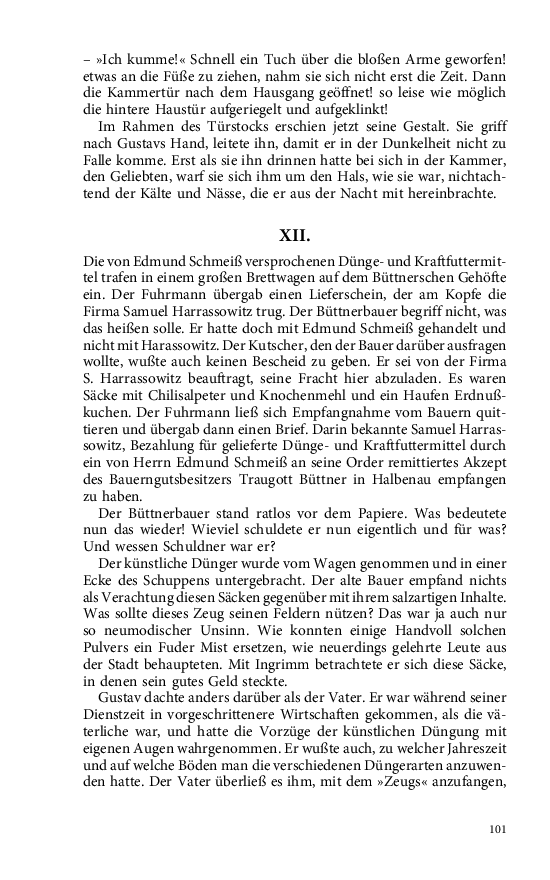 – »Ich kumme!« Schnell ein Tuch über die bloßen Arme geworfen! etwas an die Füße zu ziehen, nahm sie sich nicht erst die Zeit. Dann die Kammertür nach dem Hausgang geöffnet! so leise wie möglich die hintere Haustür aufgeriegelt und aufgeklinkt!

Im Rahmen des Türstocks erschien jetzt seine Gestalt. Sie griff nach Gustavs Hand, leitete ihn, damit er in der Dunkelheit nicht zu Falle komme. Erst als sie ihn drinnen hatte bei sich in der Kammer, den Geliebten, warf sie sich ihm um den Hals, wie sie war, nichtachtend der Kälte und Nässe, die er aus der Nacht mit hereinbrachte.

XII.

Die von Edmund Schmeiß versprochenen Dünge- und Kraftfuttermittel trafen in einem großen Brettwagen auf dem Büttnerschen Gehöfte ein. Der Fuhrmann übergab einen Lieferschein, der am Kopfe die Firma Samuel Harrassowitz trug. Der Büttnerbauer begriff nicht, was das heißen solle. Er hatte doch mit Edmund Schmeiß gehandelt und nicht mit Harassowitz. Der Kutscher, den der Bauer darüber ausfragen wollte, wußte auch keinen Bescheid zu geben. Er sei von der Firma S. Harrassowitz beauftragt, seine Fracht hier abzuladen. Es waren Säcke mit Chilisalpeter und Knochenmehl und ein Haufen Erdnußkuchen. Der Fuhrmann ließ sich Empfangnahme vom Bauern quittieren und übergab dann einen Brief. Darin bekannte Samuel Harrassowitz, Bezahlung für gelieferte Dünge- und Kraftfuttermittel durch ein von Herrn Edmund Schmeiß an seine Order remittiertes Akzept des Bauerngutsbesitzers Traugott Büttner in Halbenau empfangen zu haben.

Der Büttnerbauer stand ratlos vor dem Papiere. Was bedeutete nun das wieder! Wieviel schuldete er nun eigentlich und für was? Und wessen Schuldner war er?

Der künstliche Dünger wurde vom Wagen genommen und in einer Ecke des Schuppens untergebracht. Der alte Bauer empfand nichts als Verachtung diesen Säcken gegenüber mit ihrem salzartigen Inhalte. Was sollte dieses Zeug seinen Feldern nützen? Das war ja auch nur so neumodischer Unsinn. Wie konnten einige Handvoll solchen Pulvers ein Fuder Mist ersetzen, wie neuerdings gelehrte Leute aus der Stadt behaupteten. Mit Ingrimm betrachtete er sich diese Säcke, in denen sein gutes Geld steckte.

Gustav dachte anders darüber als der Vater. Er war während seiner Dienstzeit in vorgeschrittenere Wirtschaften gekommen, als die väterliche war, und hatte die Vorzüge der künstlichen Düngung mit eigenen Augen wahrgenommen. Er wußte auch, zu welcher Jahreszeit und auf welche Böden man die verschiedenen Düngerarten anzuwenden hatte. Der Vater überließ es ihm, mit dem »Zeugs« anzufangen,

101